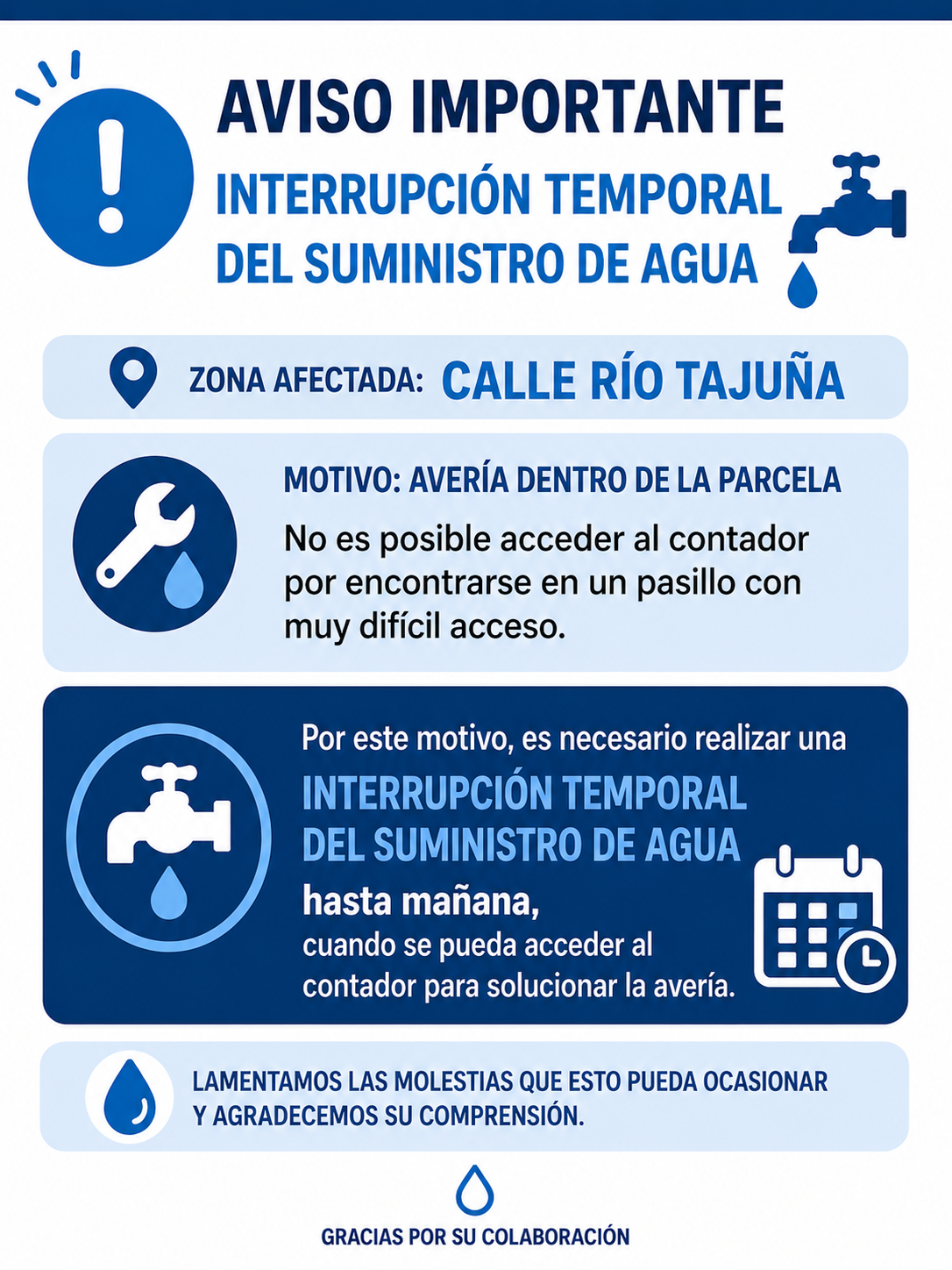 AVISO IMPORTANTE
INTERRUPCIÓN TEMPORAL DEL SUMINISTRO DE AGUA

ZONA AFECTADA: CALLE RÍO TAJUÑA

MOTIVO: AVERÍA DENTRO DE LA PARCELA
No es posible acceder al contador por encontrarse en un pasillo con muy difícil acceso.

Por este motivo, es necesario realizar una
INTERRUPCIÓN TEMPORAL DEL SUMINISTRO DE AGUA
hasta mañana,
cuando se pueda acceder al contador para solucionar la avería.

LAMENTAMOS LAS MOLESTIAS QUE ESTO PUEDA OCASIONAR Y AGRADECEMOS SU COMPRENSIÓN.

GRACIAS POR SU COLABORACIÓN